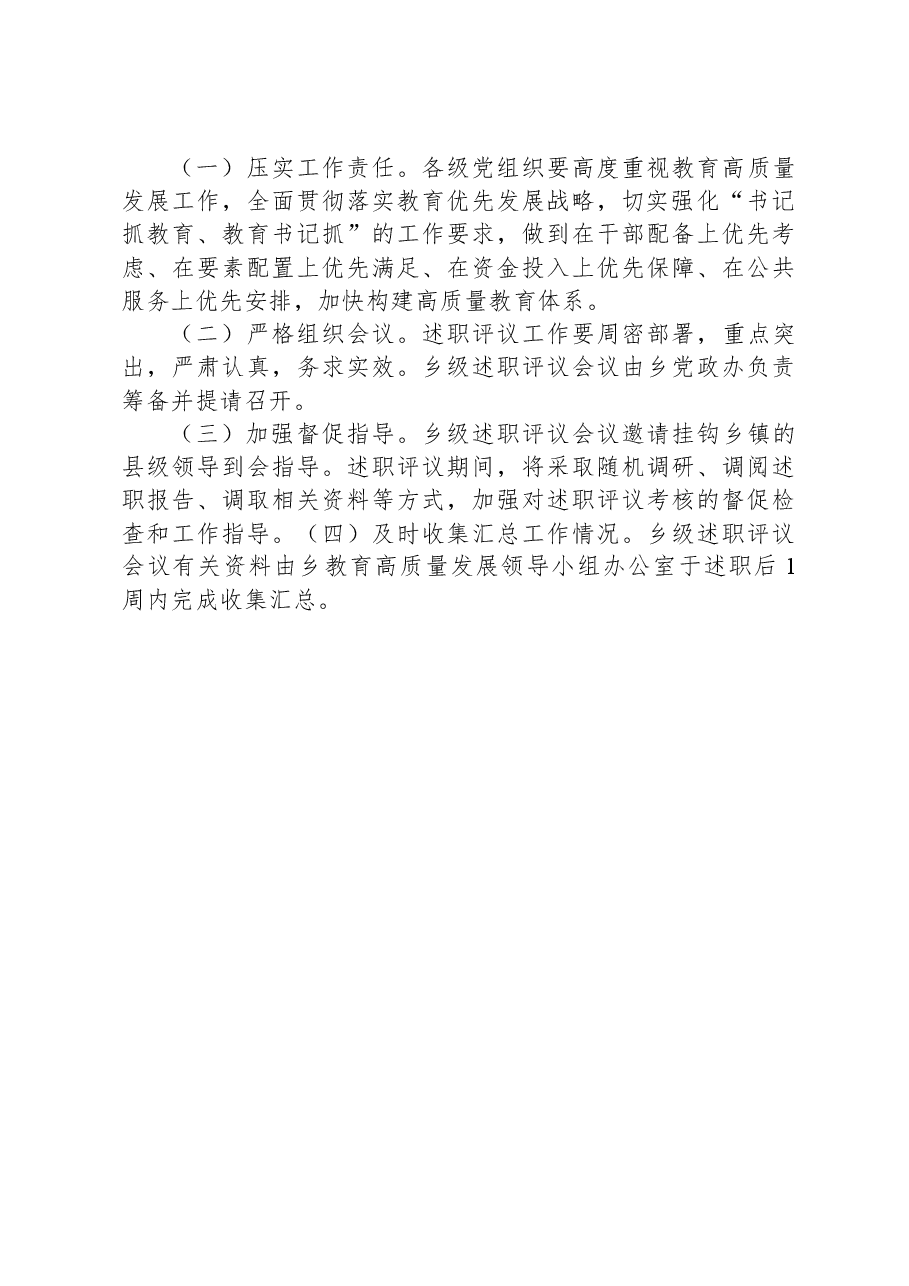 （一）压实工作责任。各级党组织要高度重视教育高质量发展工作，全面贯彻落实教育优先发展战略，切实强化“书记抓教育、教育书记抓”的工作要求，做到在干部配备上优先考虑、在要素配置上优先满足、在资金投入上优先保障、在公共服务上优先安排，加快构建高质量教育体系。

（二）严格组织会议。述职评议工作要周密部署，重点突出，严肃认真，务求实效。乡级述职评议会议由乡党政办负责筹备并提请召开。

（三）加强督促指导。乡级述职评议会议邀请挂钩乡镇的县级领导到会指导。述职评议期间，将采取随机调研、调阅述职报告、调取相关资料等方式，加强对述职评议考核的督促检查和工作指导。（四）及时收集汇总工作情况。乡级述职评议会议有关资料由乡教育高质量发展领导小组办公室于述职后1周内完成收集汇总。